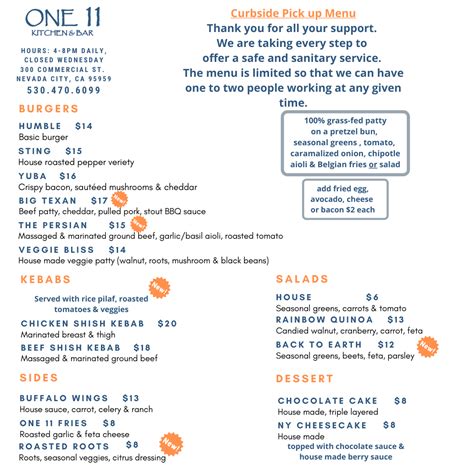 ONE 11
KITCHEN & BAR

HOURS: 4-8PM DAILY, CLOSED WEDNESDAY
300 COMMERCIAL ST.
NEVADA CITY, CA 95959
530.470.6099

Curbside Pick up Menu
Thank you for all your support. We are taking every step to offer a safe and sanitary service. The menu is limited so that we can have one to two people working at any given time.

BURGERS

HUMBLE $14
Basic burger

STING $15
House roasted pepper veriety

YUBA $16
Crispy bacon, sautéed mushrooms & cheddar

BIG TEXAN $17 New!
Beef patty, cheddar, pulled pork, stout BBQ sauce

THE PERSIAN $15 New!
Massaged & marinated ground beef, garlic/basil aioli, roasted tomato

VEGGIE BLISS $14
House made veggie patty (walnut, roots, mushroom & black beans)

100% grass-fed patty on a pretzel bun, seasonal greens , tomato, caramalized onion, chipotle aioli & Belgian fries or salad

add fried egg, avocado, cheese or bacon $2 each

KEBABS New!

Served with rice pilaf, roasted tomatoes & veggies

CHICKEN SHISH KEBAB $20
Marinated breast & thigh

BEEF SHISH KEBAB $18
Massaged & marinated ground beef

SIDES

BUFFALO WINGS $13
House sauce, carrot, celery & ranch

ONE 11 FRIES $8
Roasted garlic & feta cheese

ROASTED ROOTS $8 New!
Roots, seasonal veggies, citrus dressing

SALADS

HOUSE $6
Seasonal greens, carrots & tomato

RAINBOW QUINOA $13
Candied walnut, cranberry, carrot, feta

BACK TO EARTH $12 New!
Seasonal greens, beets, feta, parsley

DESSERT

CHOCOLATE CAKE $8
House made, triple layered

NY CHEESECAKE $8
House made
topped with chocolate sauce & house made berry sauce